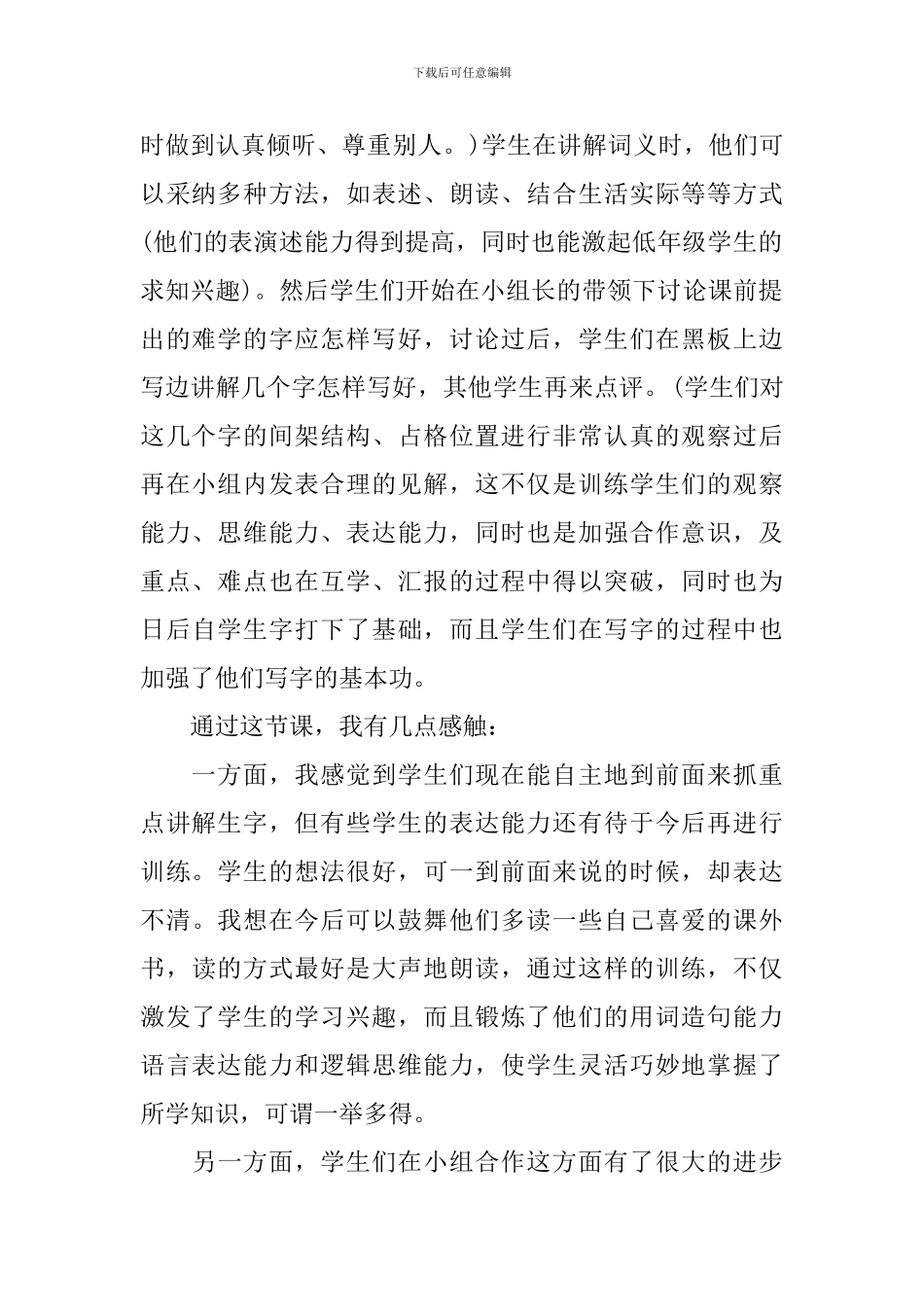 下载后可任意编辑

时做到认真倾听、尊重别人。)学生在讲解词义时，他们可以采纳多种方法，如表述、朗读、结合生活实际等等方式(他们的表演述能力得到提高，同时也能激起低年级学生的求知兴趣)。然后学生们开始在小组长的带领下讨论课前提出的难学的字应怎样写好，讨论过后，学生们在黑板上边写边讲解几个字怎样写好，其他学生再来点评。(学生们对这几个字的间架结构、占格位置进行非常认真的观察过后再在小组内发表合理的见解，这不仅是训练学生们的观察能力、思维能力、表达能力，同时也是加强合作意识，及重点、难点也在互学、汇报的过程中得以突破，同时也为日后自学生字打下了基础，而且学生们在写字的过程中也加强了他们写字的基本功。

通过这节课，我有几点感触：

一方面，我感觉到学生们现在能自主地到前面来抓重点讲解生字，但有些学生的表达能力还有待于今后再进行训练。学生的想法很好，可一到前面来说的时候，却表达不清。我想在今后可以鼓舞他们多读一些自己喜爱的课外书，读的方式最好是大声地朗读，通过这样的训练，不仅激发了学生的学习兴趣，而且锻炼了他们的用词造句能力语言表达能力和逻辑思维能力，使学生灵活巧妙地掌握了所学知识，可谓一举多得。

另一方面，学生们在小组合作这方面有了很大的进步